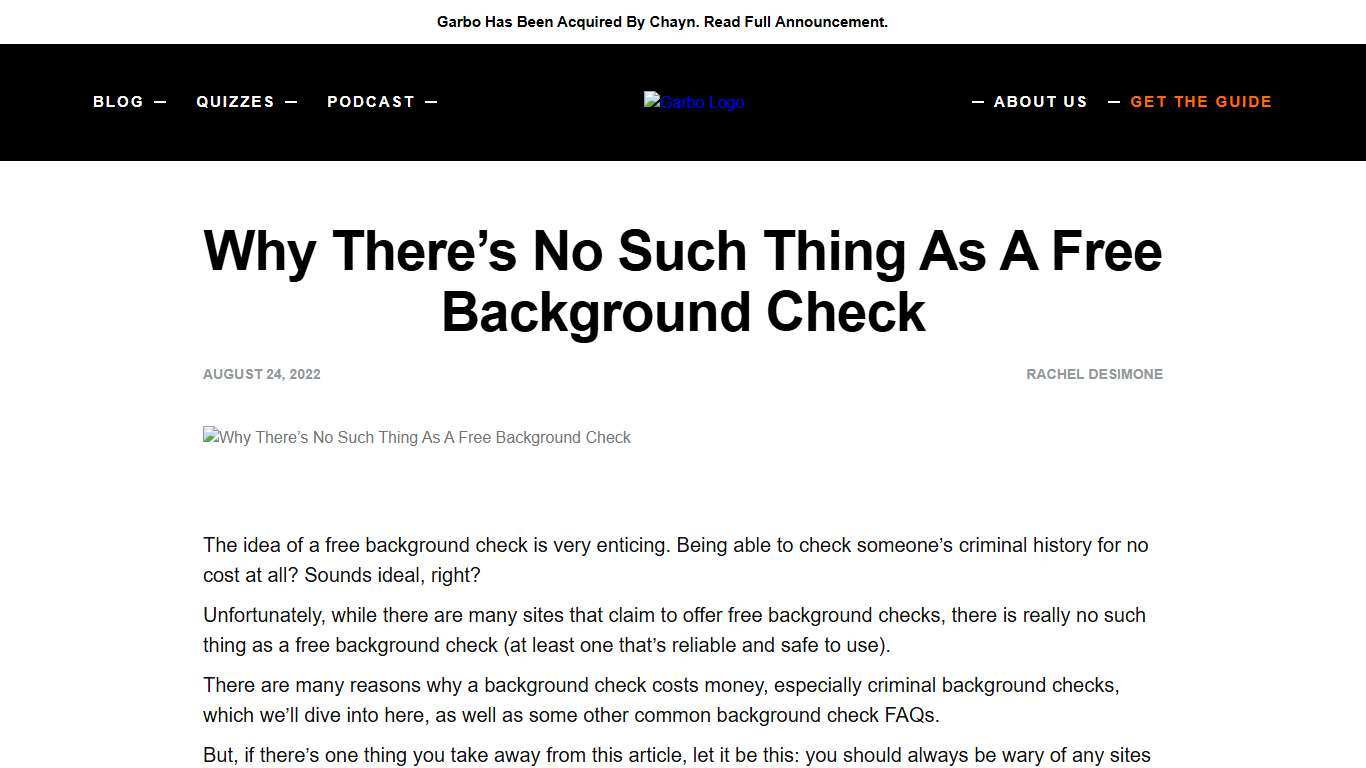 Garbo Has Been Acquired By Chayn. Read Full Announcement.

BLOG — QUIZZES — PODCAST —

Garbo Logo

— ABOUT US — GET THE GUIDE

Why There's No Such Thing As A Free Background Check

AUGUST 24, 2022

RACHEL DESIMONE

Why There's No Such Thing As A Free Background Check

The idea of a free background check is very enticing. Being able to check someone's criminal history for no cost at all? Sounds ideal, right?

Unfortunately, while there are many sites that claim to offer free background checks, there is really no such thing as a free background check (at least one that's reliable and safe to use).

There are many reasons why a background check costs money, especially criminal background checks, which we'll dive into here, as well as some other common background check FAQs.

But, if there's one thing you take away from this article, let it be this: you should always be wary of any sites